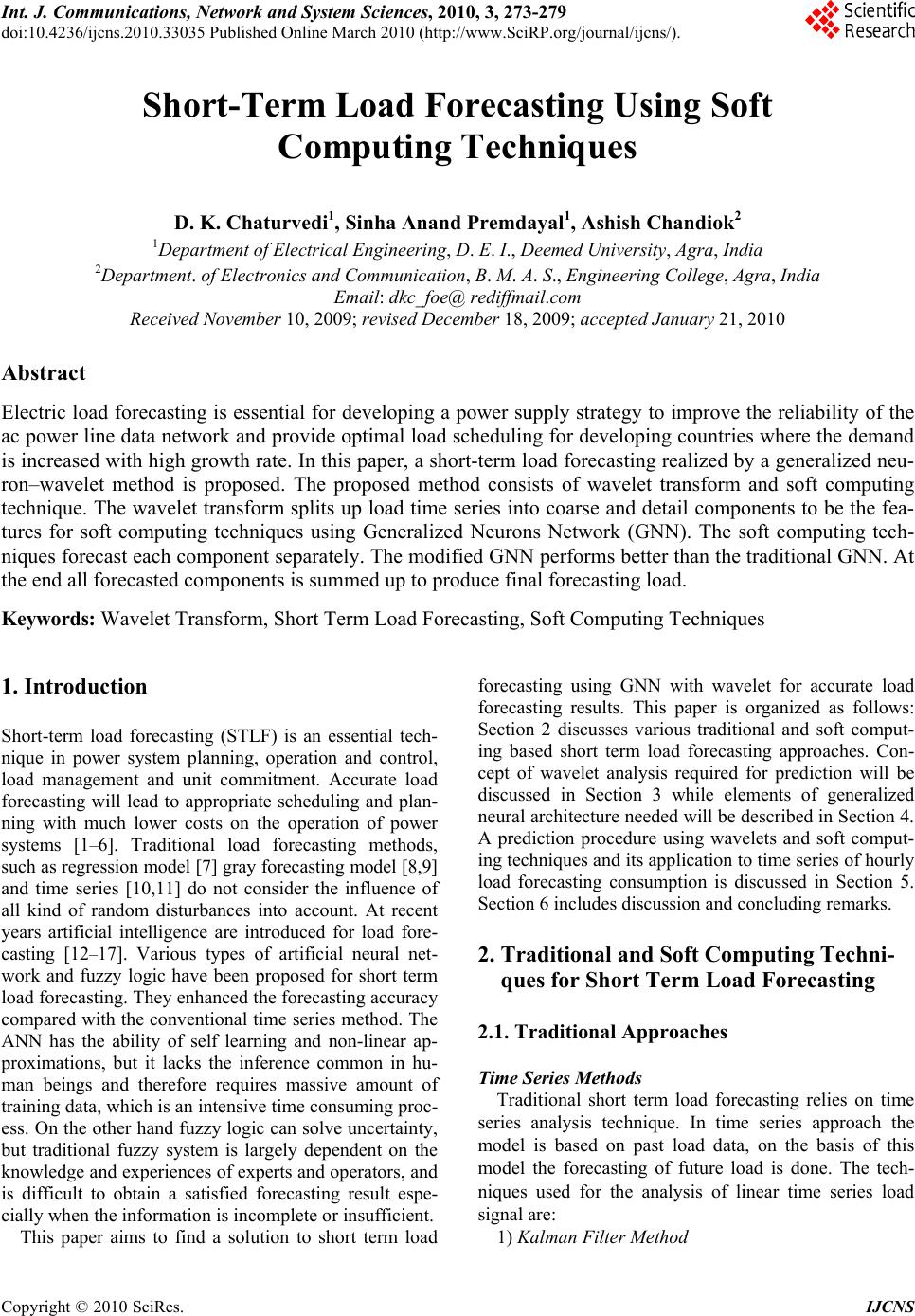 Int. J. Communications, Network and System Sciences, 2010, 3, 273-279
doi:10.4236/ijcns.2010.33035 Published Online March 2010 (http://www.SciRP.org/journal/ijcns/).

Scientific Research

Short-Term Load Forecasting Using Soft Computing Techniques

D. K. Chaturvedi$^1$, Sinha Anand Premdayal$^1$, Ashish Chandiok$^2$

$^1$Department of Electrical Engineering, D. E. I., Deemed University, Agra, India
$^2$Department. of Electronics and Communication, B. M. A. S., Engineering College, Agra, India
Email: dkc_foe@ rediffmail.com
Received November 10, 2009; revised December 18, 2009; accepted January 21, 2010

Abstract

Electric load forecasting is essential for developing a power supply strategy to improve the reliability of the ac power line data network and provide optimal load scheduling for developing countries where the demand is increased with high growth rate. In this paper, a short-term load forecasting realized by a generalized neuron–wavelet method is proposed. The proposed method consists of wavelet transform and soft computing technique. The wavelet transform splits up load time series into coarse and detail components to be the features for soft computing techniques using Generalized Neurons Network (GNN). The soft computing techniques forecast each component separately. The modified GNN performs better than the traditional GNN. At the end all forecasted components is summed up to produce final forecasting load.

Keywords: Wavelet Transform, Short Term Load Forecasting, Soft Computing Techniques

1. Introduction

Short-term load forecasting (STLF) is an essential technique in power system planning, operation and control, load management and unit commitment. Accurate load forecasting will lead to appropriate scheduling and planning with much lower costs on the operation of power systems [1–6]. Traditional load forecasting methods, such as regression model [7] gray forecasting model [8,9] and time series [10,11] do not consider the influence of all kind of random disturbances into account. At recent years artificial intelligence are introduced for load forecasting [12–17]. Various types of artificial neural network and fuzzy logic have been proposed for short term load forecasting. They enhanced the forecasting accuracy compared with the conventional time series method. The ANN has the ability of self learning and non-linear approximations, but it lacks the inference common in human beings and therefore requires massive amount of training data, which is an intensive time consuming process. On the other hand fuzzy logic can solve uncertainty, but traditional fuzzy system is largely dependent on the knowledge and experiences of experts and operators, and is difficult to obtain a satisfied forecasting result especially when the information is incomplete or insufficient.

This paper aims to find a solution to short term load forecasting using GNN with wavelet for accurate load forecasting results. This paper is organized as follows: Section 2 discusses various traditional and soft computing based short term load forecasting approaches. Concept of wavelet analysis required for prediction will be discussed in Section 3 while elements of generalized neural architecture needed will be described in Section 4. A prediction procedure using wavelets and soft computing techniques and its application to time series of hourly load forecasting consumption is discussed in Section 5. Section 6 includes discussion and concluding remarks.

2. Traditional and Soft Computing Techniques for Short Term Load Forecasting

2.1. Traditional Approaches

Time Series Methods

Traditional short term load forecasting relies on time series analysis technique. In time series approach the model is based on past load data, on the basis of this model the forecasting of future load is done. The techniques used for the analysis of linear time series load signal are:

1) Kalman Filter Method

Copyright © 2010 SciRes. IJCNS